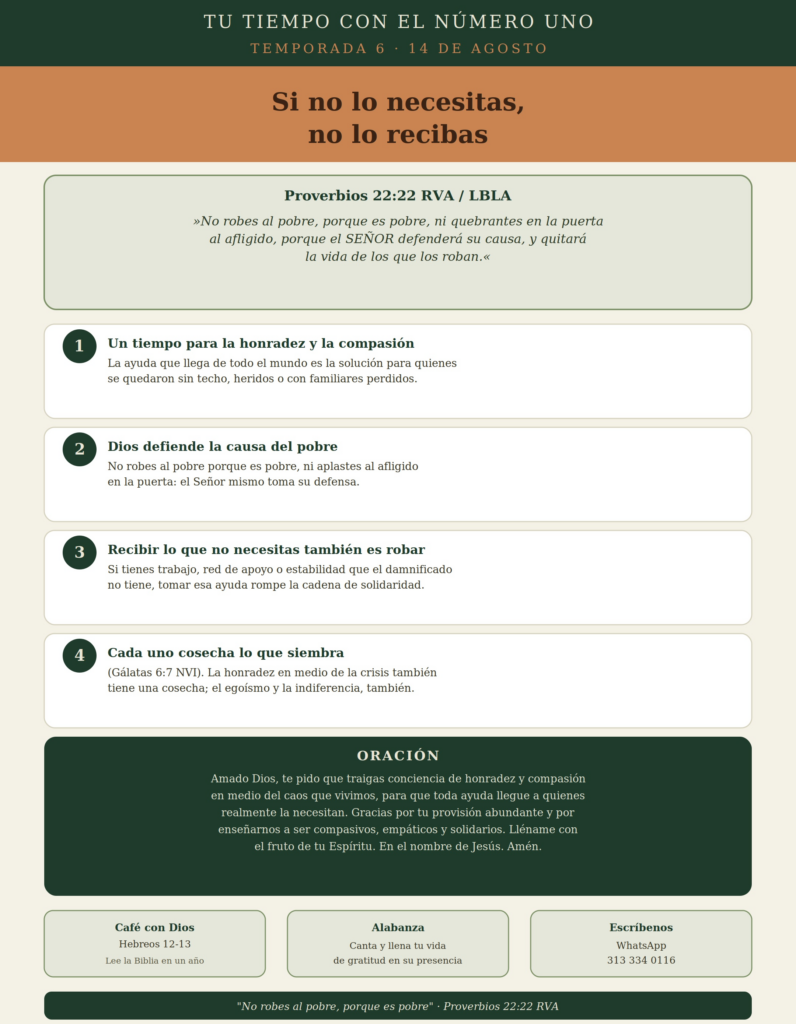 TU TIEMPO CON EL NÚMERO UNO

TEMPORADA 6 · 14 DE AGOSTO

Si no lo necesitas,
no lo recibas

Proverbios 22:22 RVA / LBLA

»No robes al pobre, porque es pobre, ni quebrantes en la puerta al afligido, porque el SEÑOR defenderá su causa, y quitará la vida de los que los roban.«

1 Un tiempo para la honradez y la compasión

La ayuda que llega de todo el mundo es la solución para quienes se quedaron sin techo, heridos o con familiares perdidos.

2 Dios defiende la causa del pobre

No robes al pobre porque es pobre, ni aplastes al afligido en la puerta: el Señor mismo toma su defensa.

3 Recibir lo que no necesitas también es robar

Si tienes trabajo, red de apoyo o estabilidad que el damnificado no tiene, tomar esa ayuda rompe la cadena de solidaridad.

4 Cada uno cosecha lo que siembra

(Gálatas 6:7 NVI). La honradez en medio de la crisis también tiene una cosecha; el egoísmo y la indiferencia, también.

ORACIÓN

Amado Dios, te pido que traigas conciencia de honradez y compasión en medio del caos que vivimos, para que toda ayuda llegue a quienes realmente la necesitan. Gracias por tu provisión abundante y por enseñarnos a ser compasivos, empáticos y solidarios. Lléname con el fruto de tu Espíritu. En el nombre de Jesús. Amén.

Café con Dios
Hebreos 12-13
Lee la Biblia en un año

Alabanza
Canta y llena tu vida
de gratitud en su presencia

Escríbenos
WhatsApp
313 334 0116

"No robes al pobre, porque es pobre" · Proverbios 22:22 RVA